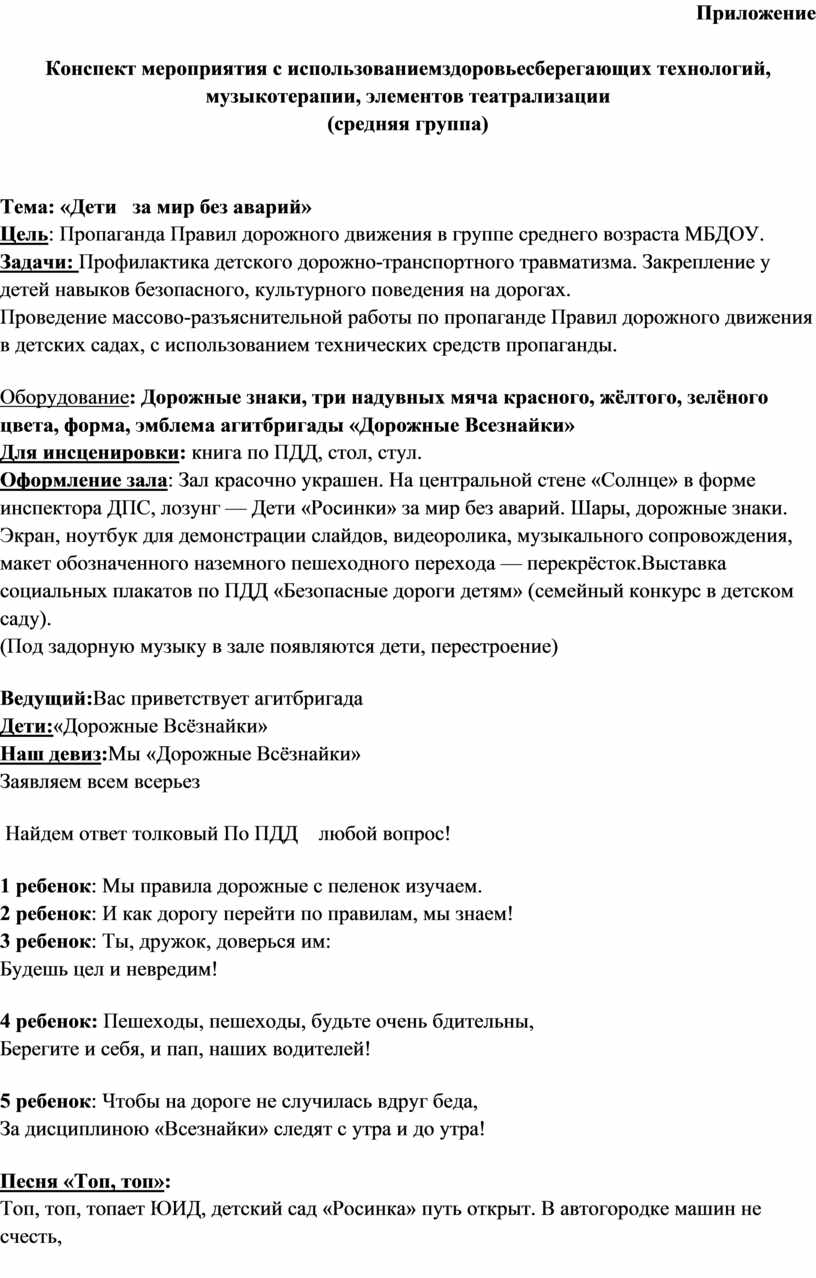 Приложение

Конспект мероприятия с использованиемздоровьесберегающих технологий, музыкотерапии, элементов театрализации
(средняя группа)

Тема: «Дети за мир без аварий»
Цель: Пропаганда Правил дорожного движения в группе среднего возраста МБДОУ.
Задачи: Профилактика детского дорожно-транспортного травматизма. Закрепление у детей навыков безопасного, культурного поведения на дорогах.
Проведение массово-разъяснительной работы по пропаганде Правил дорожного движения в детских садах, с использованием технических средств пропаганды.

Оборудование: Дорожные знаки, три надувных мяча красного, жёлтого, зелёного цвета, форма, эмблема агитбригады «Дорожные Всезнайки»
Для инсценировки: книга по ПДД, стол, стул.
Оформление зала: Зал красочно украшен. На центральной стене «Солнце» в форме инспектора ДПС, лозунг — Дети «Росинки» за мир без аварий. Шары, дорожные знаки. Экран, ноутбук для демонстрации слайдов, видеоролика, музыкального сопровождения, макет обозначенного наземного пешеходного перехода — перекрёсток.Выставка социальных плакатов по ПДД «Безопасные дороги детям» (семейный конкурс в детском саду).
(Под задорную музыку в зале появляются дети, перестроение)

Ведущий:Вас приветствует агитбригада
Дети:«Дорожные Всёзнайки»
Наш девиз:Мы «Дорожные Всёзнайки»
Заявляем всем всерьез

Найдем ответ толковый По ПДД любой вопрос!

1 ребенок: Мы правила дорожные с пеленок изучаем.
2 ребенок: И как дорогу перейти по правилам, мы знаем!
3 ребенок: Ты, дружок, доверься им:
Будешь цел и невредим!

4 ребенок: Пешеходы, пешеходы, будьте очень бдительны,
Берегите и себя, и пап, наших водителей!

5 ребенок: Чтобы на дороге не случилась вдруг беда,
За дисциплиною «Всезнайки» следят с утра и до утра!

Песня «Топ, топ»:
Топ, топ, топает ЮИД, детский сад «Росинка» путь открыт. В автогородке машин не счесть,